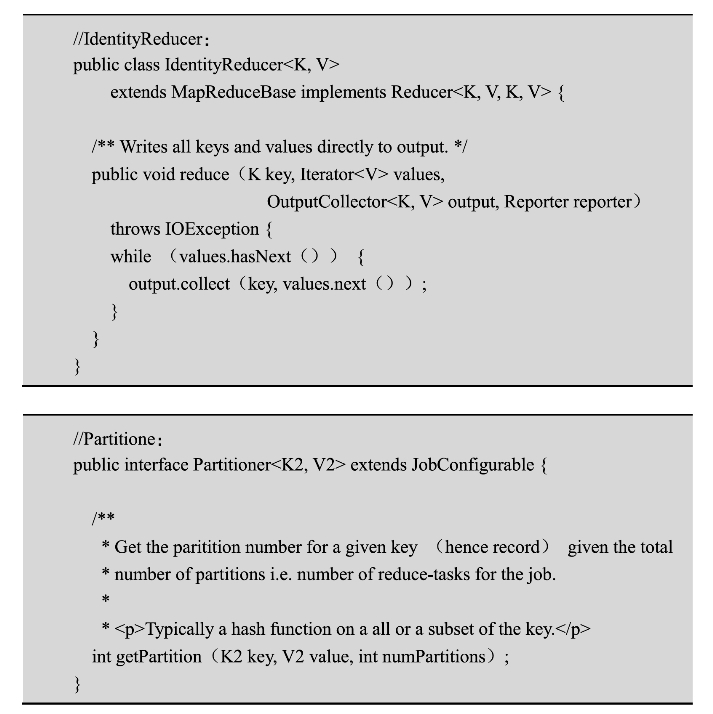 //IdentityReducer：
public class IdentityReducer<K, V>
extends MapReduceBase implements Reducer<K, V, K, V> {

/** Writes all keys and values directly to output. */
public void reduce（K key, Iterator<V> values,
OutputCollector<K, V> output, Reporter reporter）
throws IOException {
while （values.hasNext（））{
output.collect（key, values.next（））;
}
}
}

//Partitione：
public interface Partitioner<K2, V2> extends JobConfigurable {

/**
* Get the paritition number for a given key （hence record） given the total
* number of partitions i.e. number of reduce-tasks for the job.
*
* <p>Typically a hash function on a all or a subset of the key.</p>
int getPartition（K2 key, V2 value, int numPartitions）;
}